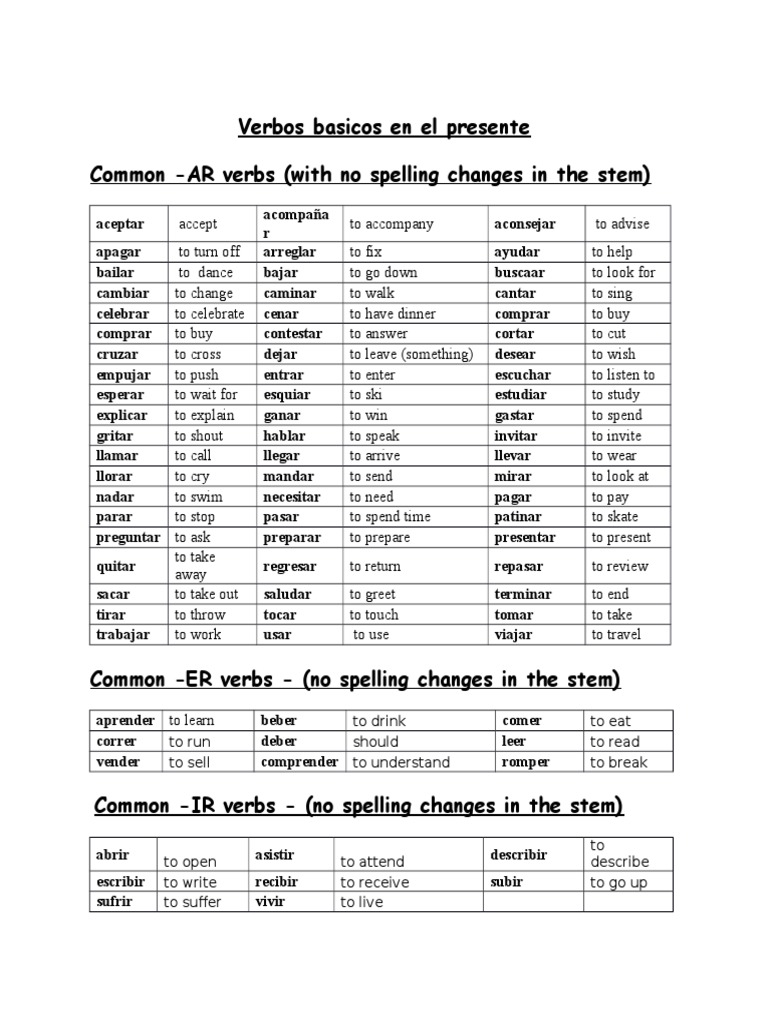 Verbos basicos en el presente

Common -AR verbs (with no spelling changes in the stem)

| aceptar | accept | acompañar | to accompany | aconsejar | to advise |
|---|---|---|---|---|---|
| apagar | to turn off | arreglar | to fix | ayudar | to help |
| bailar | to dance | bajar | to go down | buscaar | to look for |
| cambiar | to change | caminar | to walk | cantar | to sing |
| celebrar | to celebrate | cenar | to have dinner | comprar | to buy |
| comprar | to buy | contestar | to answer | cortar | to cut |
| cruzar | to cross | dejar | to leave (something) | desear | to wish |
| empujar | to push | entrar | to enter | escuchar | to listen to |
| esperar | to wait for | esquiar | to ski | estudiar | to study |
| explicar | to explain | ganar | to win | gastar | to spend |
| gritar | to shout | hablar | to speak | invitar | to invite |
| llamar | to call | llegar | to arrive | llevar | to wear |
| llorar | to cry | mandar | to send | mirar | to look at |
| nadar | to swim | necesitar | to need | pagar | to pay |
| parar | to stop | pasar | to spend time | patinar | to skate |
| preguntar | to ask | preparar | to prepare | presentar | to present |
| quitar | to take away | regresar | to return | repasar | to review |
| sacar | to take out | saludar | to greet | terminar | to end |
| tirar | to throw | tocar | to touch | tomar | to take |
| trabajar | to work | usar | to use | viajar | to travel |

Common -ER verbs - (no spelling changes in the stem)

| aprender | to learn | beber | to drink | comer | to eat |
|---|---|---|---|---|---|
| correr | to run | deber | should | leer | to read |
| vender | to sell | comprender | to understand | romper | to break |

Common -IR verbs - (no spelling changes in the stem)

| abrir | to open | asistir | to attend | describir | to describe |
|---|---|---|---|---|---|
| escribir | to write | recibir | to receive | subir | to go up |
| sufrir | to suffer | vivir | to live | | |